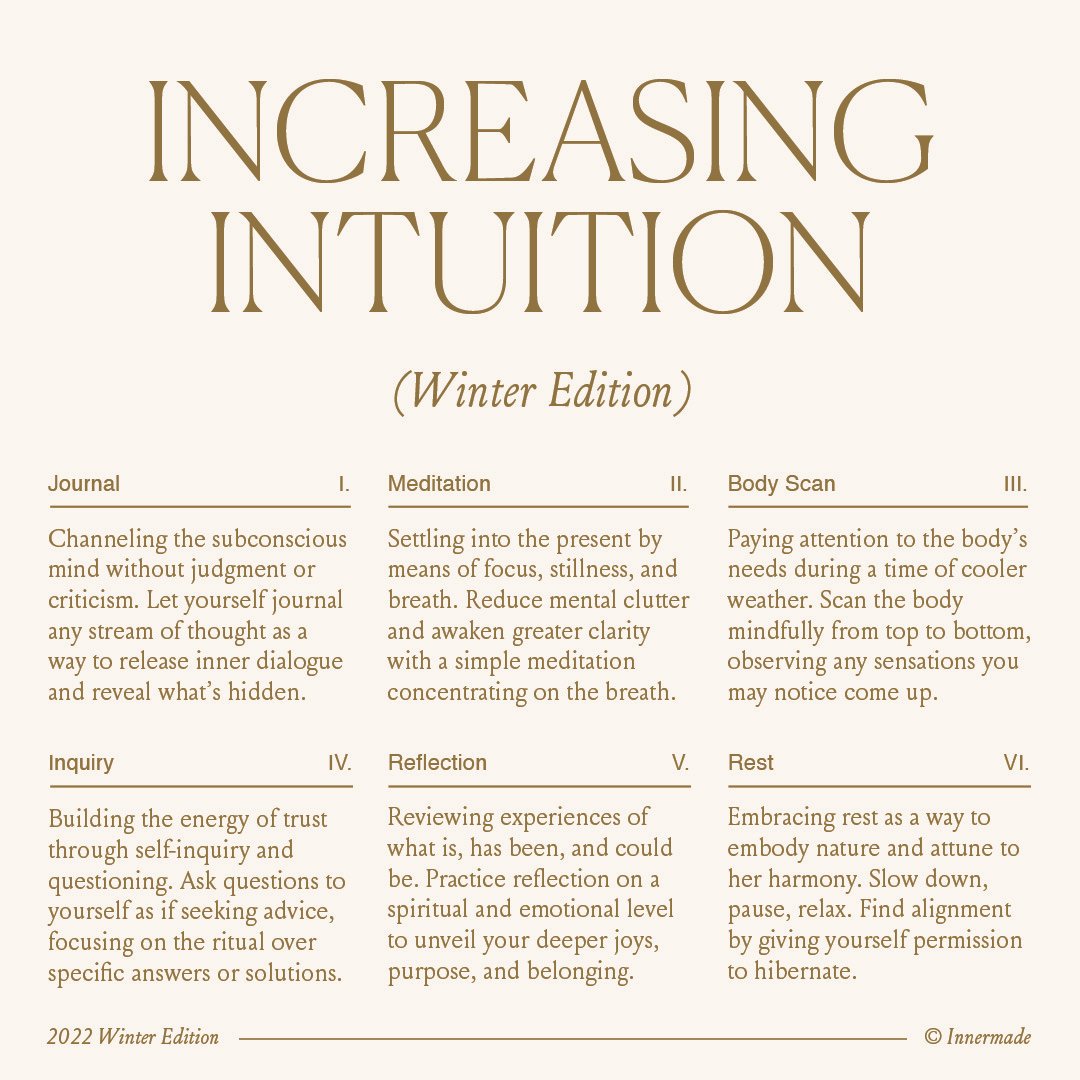 INCREASING INTUITION

(Winter Edition)

Journal I.

Channeling the subconscious mind without judgment or criticism. Let yourself journal any stream of thought as a way to release inner dialogue and reveal what's hidden.

Meditation II.

Settling into the present by means of focus, stillness, and breath. Reduce mental clutter and awaken greater clarity with a simple meditation concentrating on the breath.

Body Scan III.

Paying attention to the body's needs during a time of cooler weather. Scan the body mindfully from top to bottom, observing any sensations you may notice come up.

Inquiry IV.

Building the energy of trust through self-inquiry and questioning. Ask questions to yourself as if seeking advice, focusing on the ritual over specific answers or solutions.

Reflection V.

Reviewing experiences of what is, has been, and could be. Practice reflection on a spiritual and emotional level to unveil your deeper joys, purpose, and belonging.

Rest VI.

Embracing rest as a way to embody nature and attune to her harmony. Slow down, pause, relax. Find alignment by giving yourself permission to hibernate.

2022 Winter Edition © Innermade